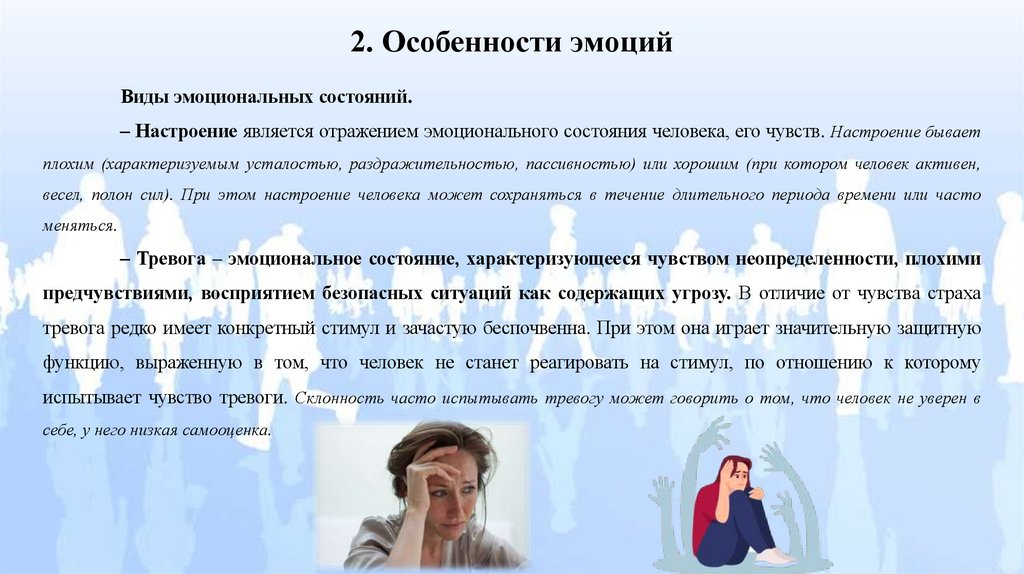 2. Особенности эмоций

Виды эмоциональных состояний.

– Настроение является отражением эмоционального состояния человека, его чувств. Настроение бывает плохим (характеризуемым усталостью, раздражительностью, пассивностью) или хорошим (при котором человек активен, весел, полон сил). При этом настроение человека может сохраняться в течение длительного периода времени или часто меняться.

– Тревога – эмоциональное состояние, характеризующееся чувством неопределенности, плохими предчувствиями, восприятием безопасных ситуаций как содержащих угрозу. В отличие от чувства страха тревога редко имеет конкретный стимул и зачастую беспочвенна. При этом она играет значительную защитную функцию, выраженную в том, что человек не станет реагировать на стимул, по отношению к которому испытывает чувство тревоги. Склонность часто испытывать тревогу может говорить о том, что человек не уверен в себе, у него низкая самооценка.